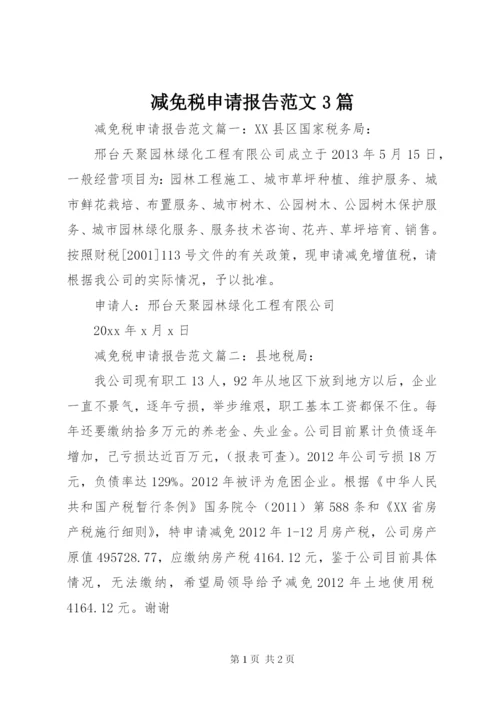 减免税申请报告范文 3 篇

减免税申请报告范文篇一：XX 县区国家税务局：

邢台天聚园林绿化工程有限公司成立于 2013 年 5 月 15 日，一般经营项目为：园林工程施工、城市草坪种植、维护服务、城市鲜花栽培、布置服务、城市树木、公园树木、公园树木保护服务、城市园林绿化服务、服务技术咨询、花卉、草坪培育、销售。按照财税[2001]113 号文件的有关政策，现申请减免增值税，请根据我公司的实际情况，予以批准。

申请人：邢台天聚园林绿化工程有限公司

20xx 年 x 月 x 日

减免税申请报告范文篇二：县地税局：

我公司现有职工 13 人，92 年从地区下放到地方以后，企业一直不景气，逐年亏损，举步维艰，职工基本工资都保不住。每年还要缴纳拾多万元的养老金、失业金。公司目前累计负债逐年增加，已亏损达近百万元，(报表可查)。2012 年公司亏损 18 万元，负债率达 129%。2012 年被评为危困企业。根据《中华人民共和国产税暂行条例》国务院令（2011）第 588 条和《XX 省房产税施行细则》，特申请减免 2012 年 1-12 月房产税，公司房产原值 495728.77，应缴纳房产税 4164.12 元，鉴于公司目前具体情况，无法缴纳，希望局领导给予减免 2012 年土地使用税 4164.12 元。谢谢

第 1 页 共 2 页